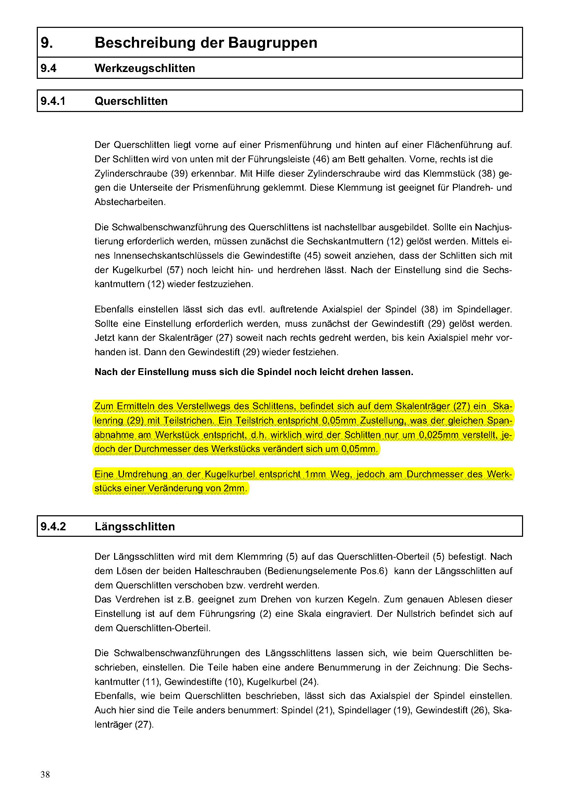 9. Beschreibung der Baugruppen

9.4 Werkzeugschlitten

9.4.1 Querschlitten

Der Querschlitten liegt vorne auf einer Prismenführung und hinten auf einer Flächenführung auf. Der Schlitten wird von unten mit der Führungsleiste (46) am Bett gehalten. Vorne, rechts ist die Zylinderschraube (39) erkennbar. Mit Hilfe dieser Zylinderschraube wird das Klemmstück (38) gegen die Unterseite der Prismenführung geklemmt. Diese Klemmung ist geeignet für Plandreh- und Abstecharbeiten.

Die Schwalbenschwanzführung des Querschlittens ist nachstellbar ausgebildet. Sollte ein Nachjustierung erforderlich werden, müssen zunächst die Sechskantmuttern (12) gelöst werden. Mittels eines Innensechskantschlüssels die Gewindestifte (45) soweit anziehen, dass der Schlitten sich mit der Kugelkurbel (57) noch leicht hin- und herdrehen lässt. Nach der Einstellung sind die Sechskantmuttern (12) wieder festzuziehen.

Ebenfalls einstellen lässt sich das evtl. auftretende Axialspiel der Spindel (38) im Spindellager. Sollte eine Einstellung erforderlich werden, muss zunächst der Gewindestift (29) gelöst werden. Jetzt kann der Skalenträger (27) soweit nach rechts gedreht werden, bis kein Axialspiel mehr vorhanden ist. Dann den Gewindestift (29) wieder festziehen.

Nach der Einstellung muss sich die Spindel noch leicht drehen lassen.

Zum Ermitteln des Verstellwegs des Schlittens, befindet sich auf dem Skalenträger (27) ein Skalenring (29) mit Teilstrichen. Ein Teilstrich entspricht 0,05mm Zustellung, was der gleichen Spanabnahme am Werkstück entspricht, d.h. wirklich wird der Schlitten nur um 0,025mm verstellt, jedoch der Durchmesser des Werkstücks verändert sich um 0,05mm.

Eine Umdrehung an der Kugelkurbel entspricht 1mm Weg, jedoch am Durchmesser des Werkstücks einer Veränderung von 2mm.

9.4.2 Längsschlitten

Der Längsschlitten wird mit dem Klemmring (5) auf das Querschlitten-Oberteil (5) befestigt. Nach dem Lösen der beiden Halteschrauben (Bedienungselemente Pos.6) kann der Längsschlitten auf dem Querschlitten verschoben bzw. verdreht werden.
Das Verdrehen ist z.B. geeignet zum Drehen von kurzen Kegeln. Zum genauen Ablesen dieser Einstellung ist auf dem Führungsring (2) eine Skala eingraviert. Der Nullstrich befindet sich auf dem Querschlitten-Oberteil.

Die Schwalbenschwanzführungen des Längsschlittens lassen sich, wie beim Querschlitten beschrieben, einstellen. Die Teile haben eine andere Benummerung in der Zeichnung: Die Sechskantmutter (11), Gewindestifte (10), Kugelkurbel (24).
Ebenfalls, wie beim Querschlitten beschrieben, lässt sich das Axialspiel der Spindel einstellen. Auch hier sind die Teile anders benummert: Spindel (21), Spindellager (19), Gewindestift (26), Skalenträger (27).

38